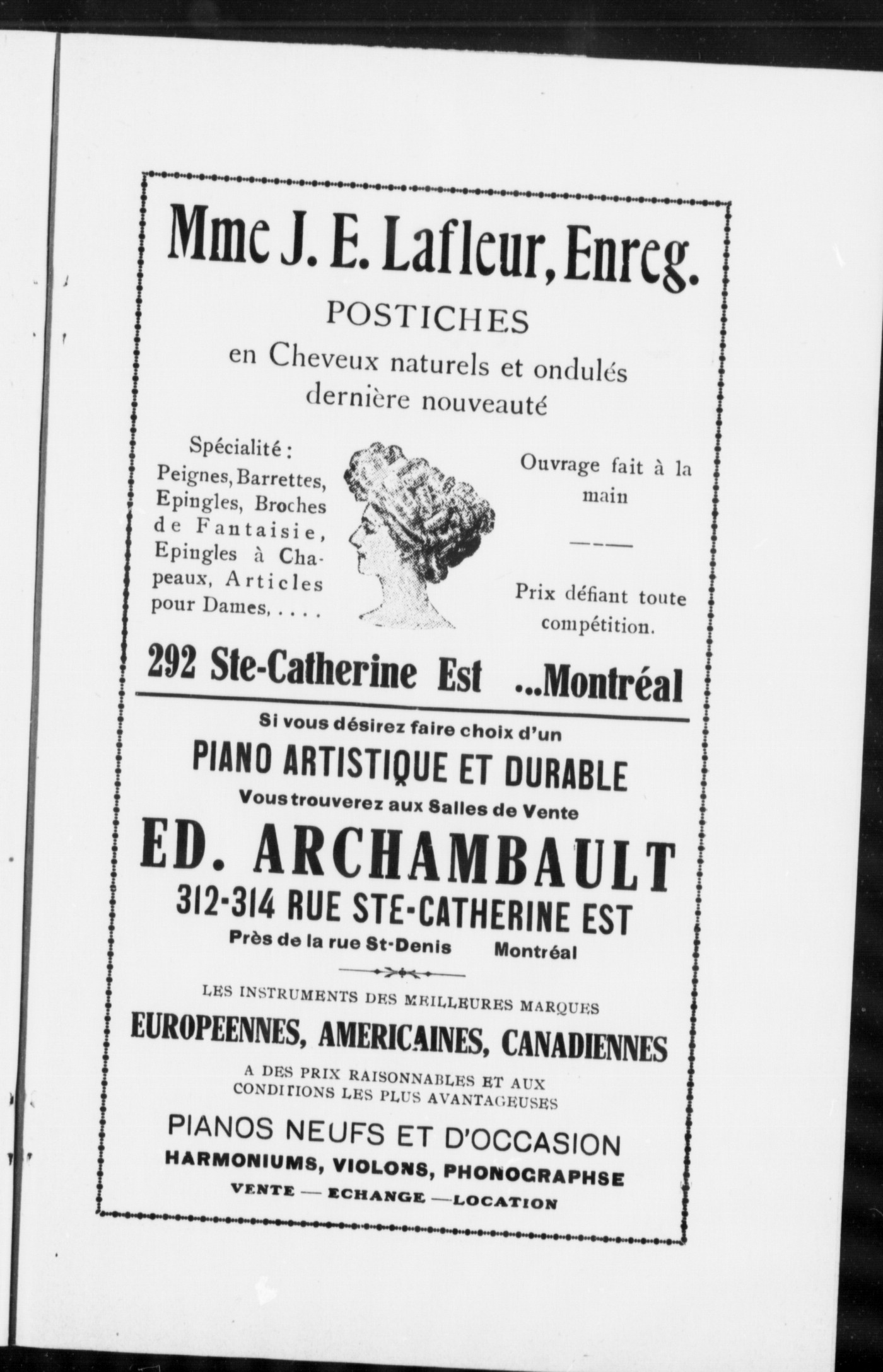 Mme J. E. Lafleur, Enreg.

POSTICHES

en Cheveux naturels et ondulés dernière nouveauté

Spécialité : Peignes, Barrettes, Epingles, Broches de Fantaisie, Epingles à Chapeaux, Articles pour Dames, . . . .

Ouvrage fait à la main

———

Prix défiant toute compétition.

292 Ste-Catherine Est ...Montréal

Si vous désirez faire choix d'un

PIANO ARTISTIQUE ET DURABLE

Vous trouverez aux Salles de Vente

ED. ARCHAMBAULT

312-314 RUE STE-CATHERINE EST

Près de la rue St-Denis Montréal

LES INSTRUMENTS DES MEILLEURES MARQUES

EUROPEENNES, AMERICAINES, CANADIENNES

A DES PRIX RAISONNABLES ET AUX CONDITIONS LES PLUS AVANTAGEUSES

PIANOS NEUFS ET D'OCCASION

HARMONIUMS, VIOLONS, PHONOGRAPHSE

VENTE — ECHANGE — LOCATION